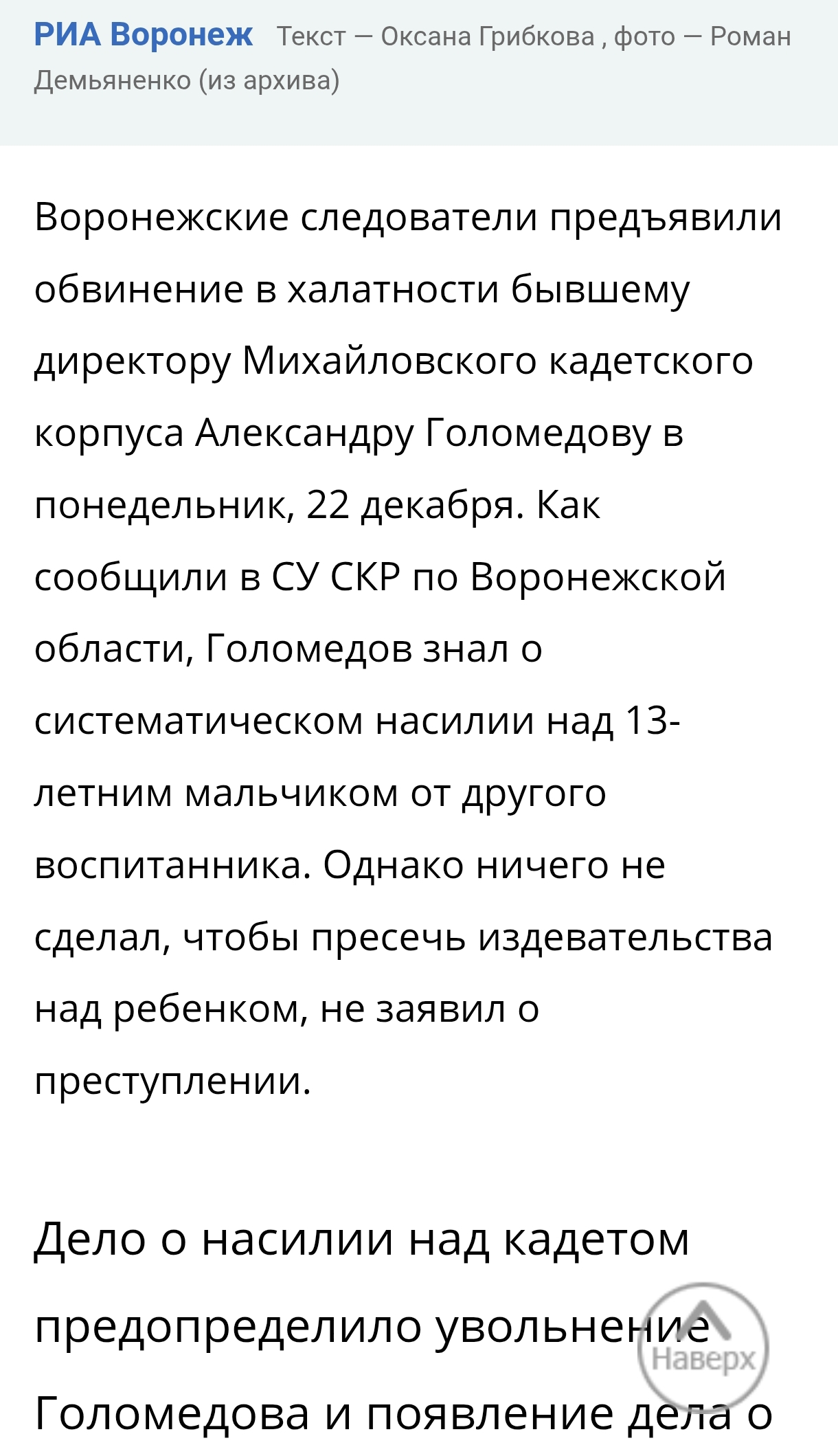 РИА Воронеж Текст — Оксана Грибкова , фото — Роман Демьяненко (из архива)

Воронежские следователи предъявили обвинение в халатности бывшему директору Михайловского кадетского корпуса Александру Голомедову в понедельник, 22 декабря. Как сообщили в СУ СКР по Воронежской области, Голомедов знал о систематическом насилии над 13-летним мальчиком от другого воспитанника. Однако ничего не сделал, чтобы пресечь издевательства над ребенком, не заявил о преступлении.

Дело о насилии над кадетом предопределило увольнение Голомедова и появление дела о

Наверх